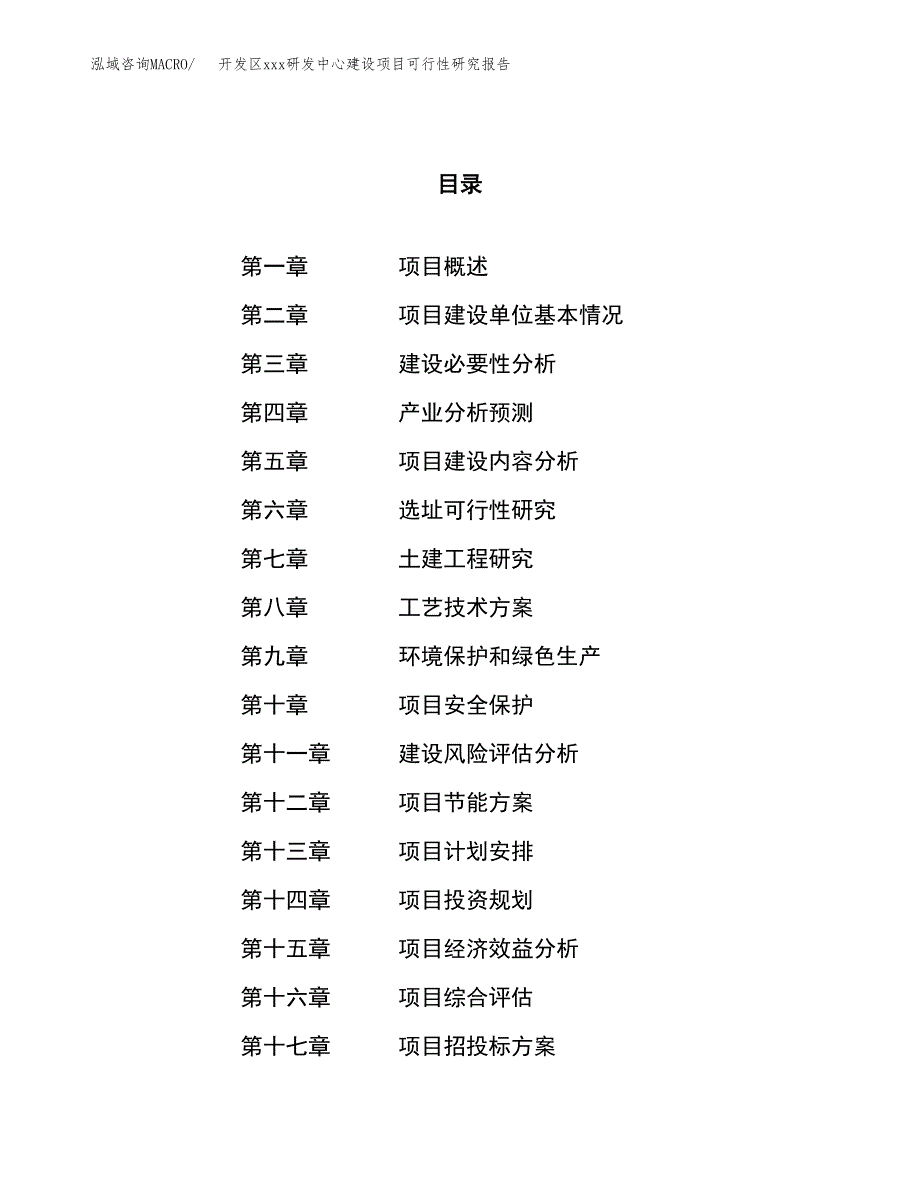 泓域咨询MACRO/　开发区xxx研发中心建设项目可行性研究报告

目录

第一章　项目概述
第二章　项目建设单位基本情况
第三章　建设必要性分析
第四章　产业分析预测
第五章　项目建设内容分析
第六章　选址可行性研究
第七章　土建工程研究
第八章　工艺技术方案
第九章　环境保护和绿色生产
第十章　项目安全保护
第十一章　建设风险评估分析
第十二章　项目节能方案
第十三章　项目计划安排
第十四章　项目投资规划
第十五章　项目经济效益分析
第十六章　项目综合评估
第十七章　项目招投标方案